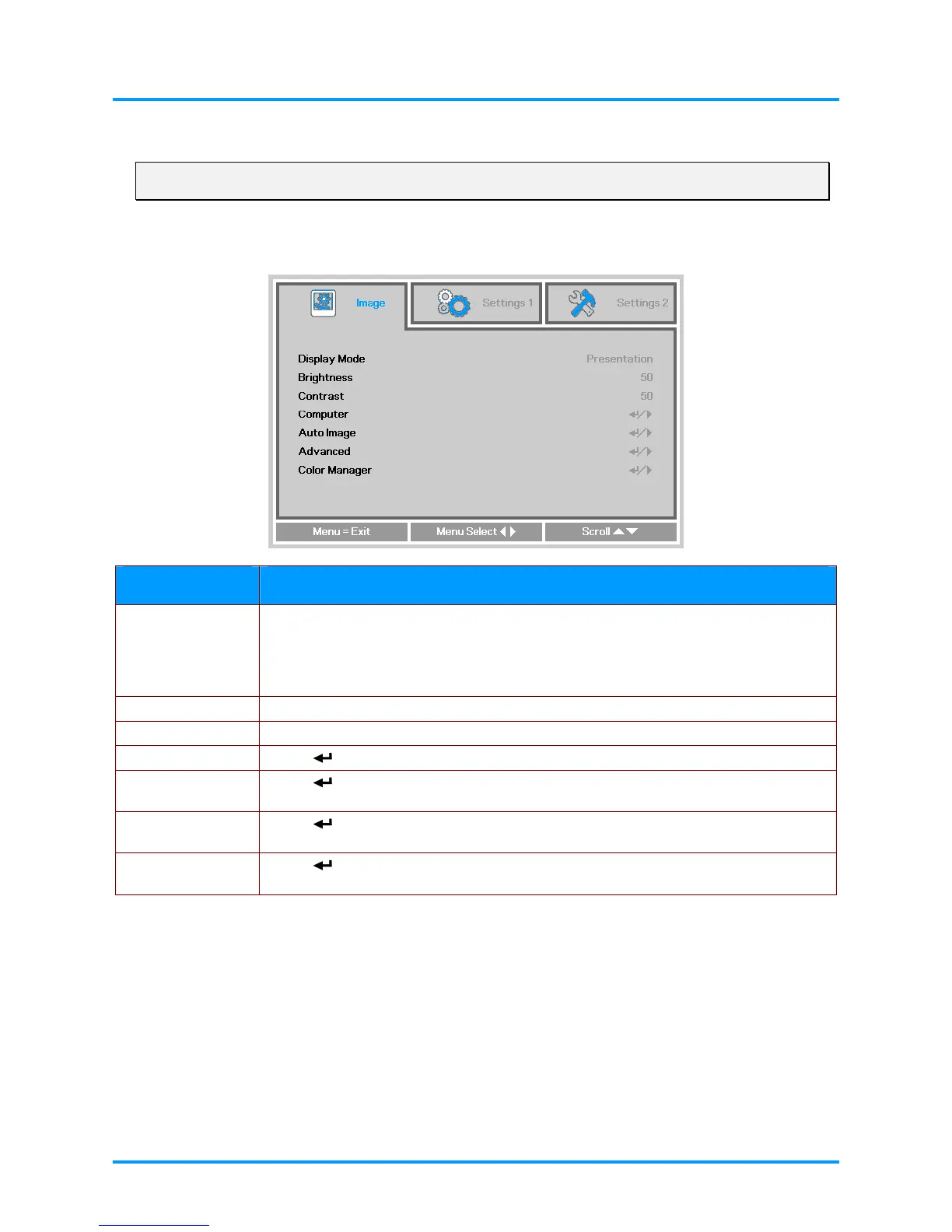 Image Settings 1 Settings 2

Display Mode Presentation
Brightness 50
Contrast 50
Computer
Auto Image
Advanced
Color Manager

Menu = Exit Menu Select Scroll